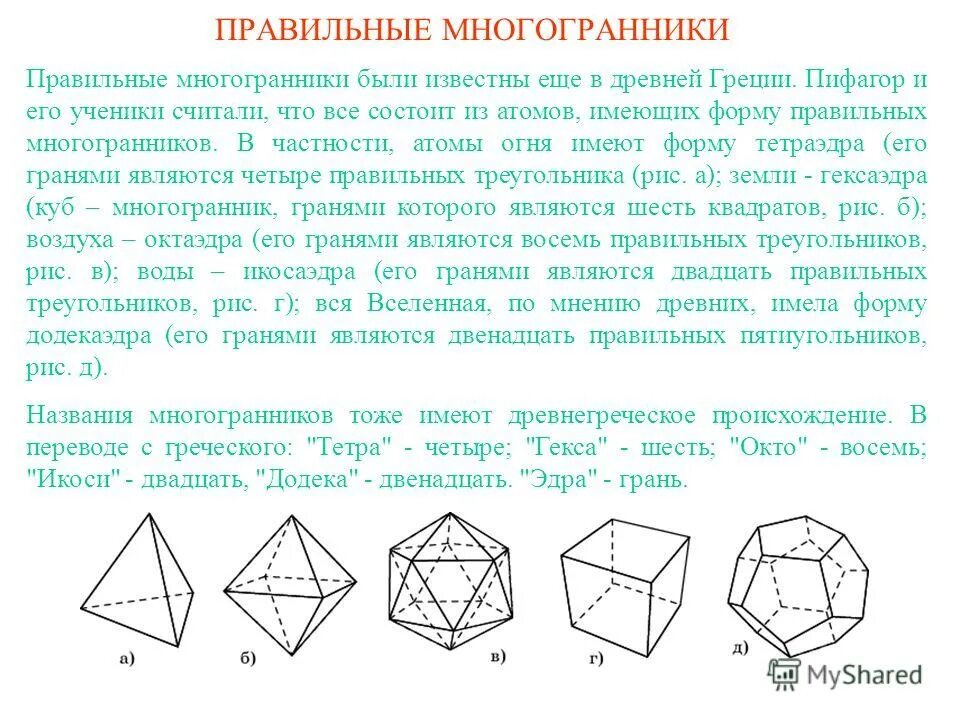 ПРАВИЛЬНЫЕ МНОГОГРАННИКИ

Правильные многогранники были известны еще в древней Греции. Пифагор и его ученики считали, что все состоит из атомов, имеющих форму правильных многогранников. В частности, атомы огня имеют форму тетраэдра (его гранями являются четыре правильных треугольника (рис. а); земли - гексаэдра (куб – многогранник, гранями которого являются шесть квадратов, рис. б); воздуха – октаэдра (его гранями являются восемь правильных треугольников, рис. в); воды – икосаэдра (его гранями являются двадцать правильных треугольников, рис. г); вся Вселенная, по мнению древних, имела форму додекаэдра (его гранями являются двенадцать правильных пятиугольников, рис. д).

Названия многогранников тоже имеют древнегреческое происхождение. В переводе с греческого: "Тетра" - четыре; "Гекса" - шесть; "Окто" - восемь; "Икоси" - двадцать, "Додека" - двенадцать. "Эдра" - грань.

а)

б)

в)

г)

д)

MyShared